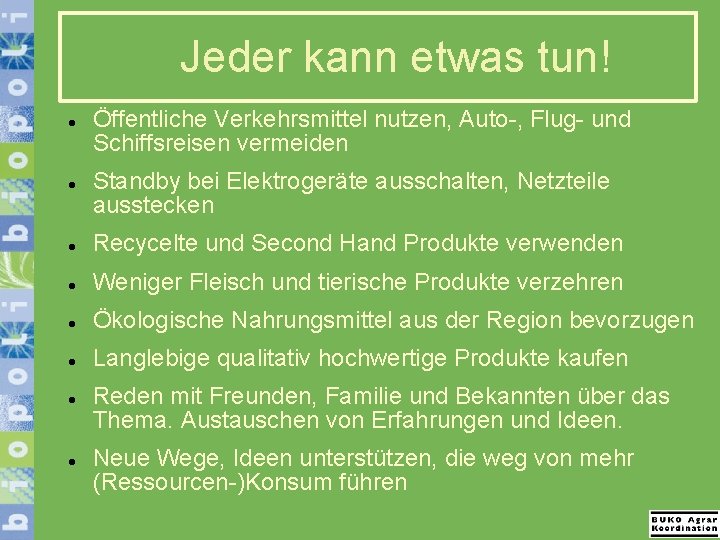 biopoli biopoli

Jeder kann etwas tun!

- Öffentliche Verkehrsmittel nutzen, Auto-, Flug- und Schiffsreisen vermeiden
- Standby bei Elektrogeräte ausschalten, Netzteile ausstecken
- Recycelte und Second Hand Produkte verwenden
- Weniger Fleisch und tierische Produkte verzehren
- Ökologische Nahrungsmittel aus der Region bevorzugen
- Langlebige qualitativ hochwertige Produkte kaufen
- Reden mit Freunden, Familie und Bekannten über das Thema. Austauschen von Erfahrungen und Ideen.
- Neue Wege, Ideen unterstützen, die weg von mehr (Ressourcen-)Konsum führen

BUKO Agrar Koordination